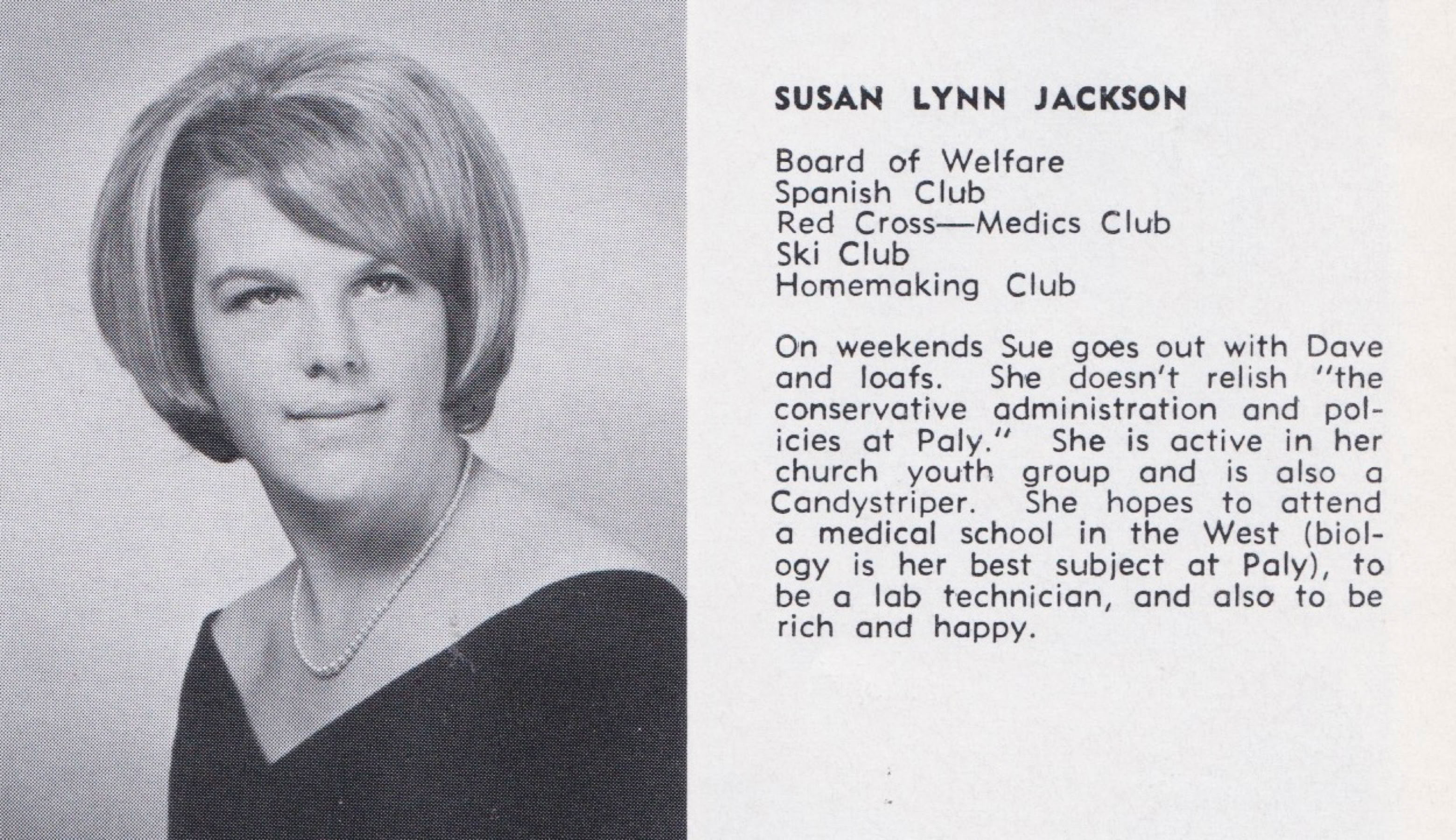 SUSAN LYNN JACKSON

Board of Welfare
Spanish Club
Red Cross—Medics Club
Ski Club
Homemaking Club

On weekends Sue goes out with Dave and loafs. She doesn't relish "the conservative administration and policies at Paly." She is active in her church youth group and is also a Candystriper. She hopes to attend a medical school in the West (biology is her best subject at Paly), to be a lab technician, and also to be rich and happy.